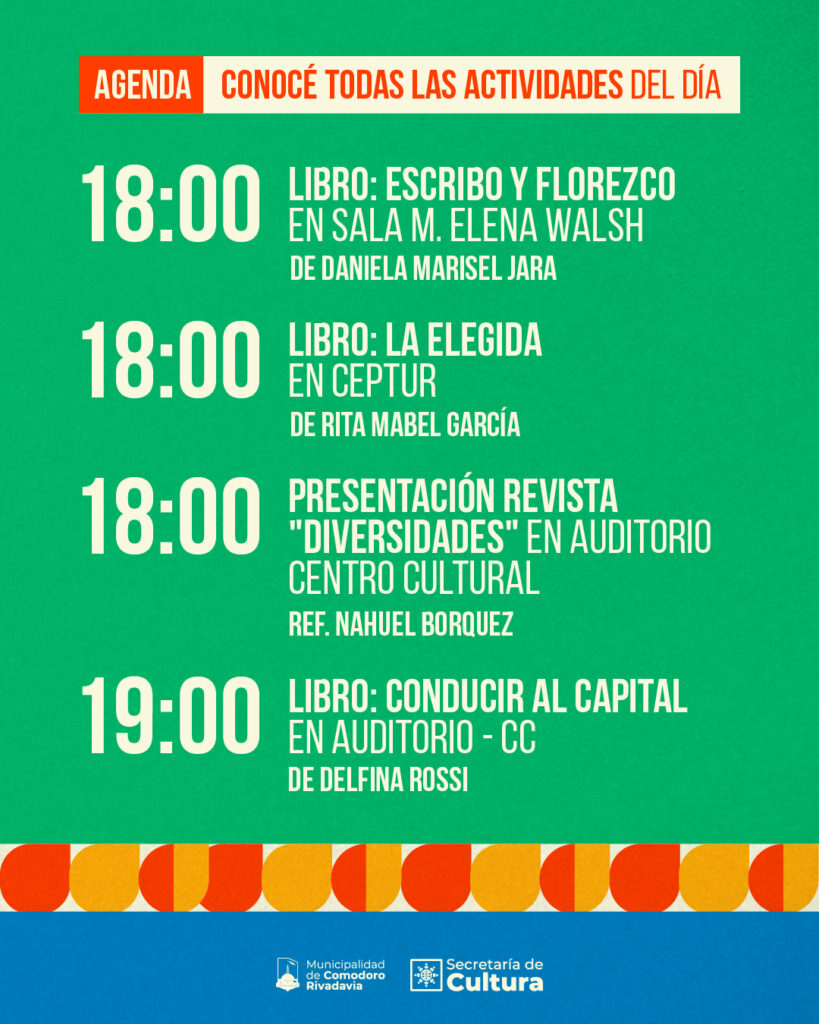 AGENDA CONOCÉ TODAS LAS ACTIVIDADES DEL DÍA

18:00 LIBRO: ESCRIBO Y FLOREZCO EN SALA M. ELENA WALSH
DE DANIELA MARISEL JARA

18:00 LIBRO: LA ELEGIDA EN CEPTUR
DE RITA MABEL GARCÍA

18:00 PRESENTACIÓN REVISTA "DIVERSIDADES" EN AUDITORIO CENTRO CULTURAL
REF. NAHUEL BORQUEZ

19:00 LIBRO: CONDUCIR AL CAPITAL EN AUDITORIO - CC
DE DELFINA ROSSI

Municipalidad de Comodoro Rivadavia

Secretaría de Cultura